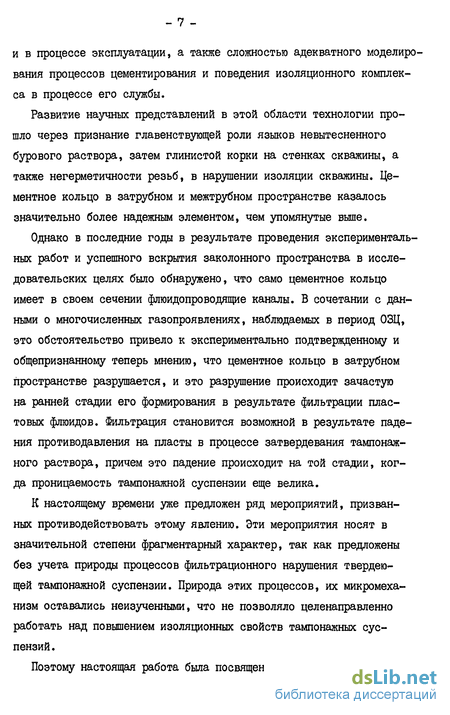 - 7 -

и в процессе эксплуатации, а также сложностью адекватного моделирования процессов цементирования и поведения изоляционного комплекса в процессе его службы.

Развитие научных представлений в этой области технологии прошло через признание главенствующей роли языков невытесненного бурового раствора, затем глинистой корки на стенках скважины, а также негерметичности резьб, в нарушении изоляции скважины. Цементное кольцо в затрубном и межтрубном пространстве казалось значительно более надежным элементом, чем упомянутые выше.

Однако в последние годы в результате проведения экспериментальных работ и успешного вскрытия заколонного пространства в исследовательских целях было обнаружено, что само цементное кольцо имеет в своем сечении флюидопроводящие каналы. В сочетании с данными о многочисленных газопроявлениях, наблюдаемых в период ОЗЦ, это обстоятельство привело к экспериментально подтвержденному и общепризнанному теперь мнению, что цементное кольцо в затрубном пространстве разрушается, и это разрушение происходит зачастую на ранней стадии его формирования в результате фильтрации пластовых флюидов. Фильтрация становится возможной в результате падения противодавления на пласты в процессе затвердевания тампонажного раствора, причем это падение происходит на той стадии, когда проницаемость тампонажной суспензии еще велика.

К настоящему времени уже предложен ряд мероприятий, призванных противодействовать этому явлению. Эти мероприятия носят в значительной степени фрагментарный характер, так как предложены без учета природы процессов фильтрационного нарушения твердеющей тампонажной суспензии. Природа этих процессов, их микромеханизм оставались неизученными, что не позволяло целенаправленно работать над повышением изоляционных свойств тампонажных суспензий.

Поэтому настоящая работа была посвящен

dsLib.net
библиотека диссертаций